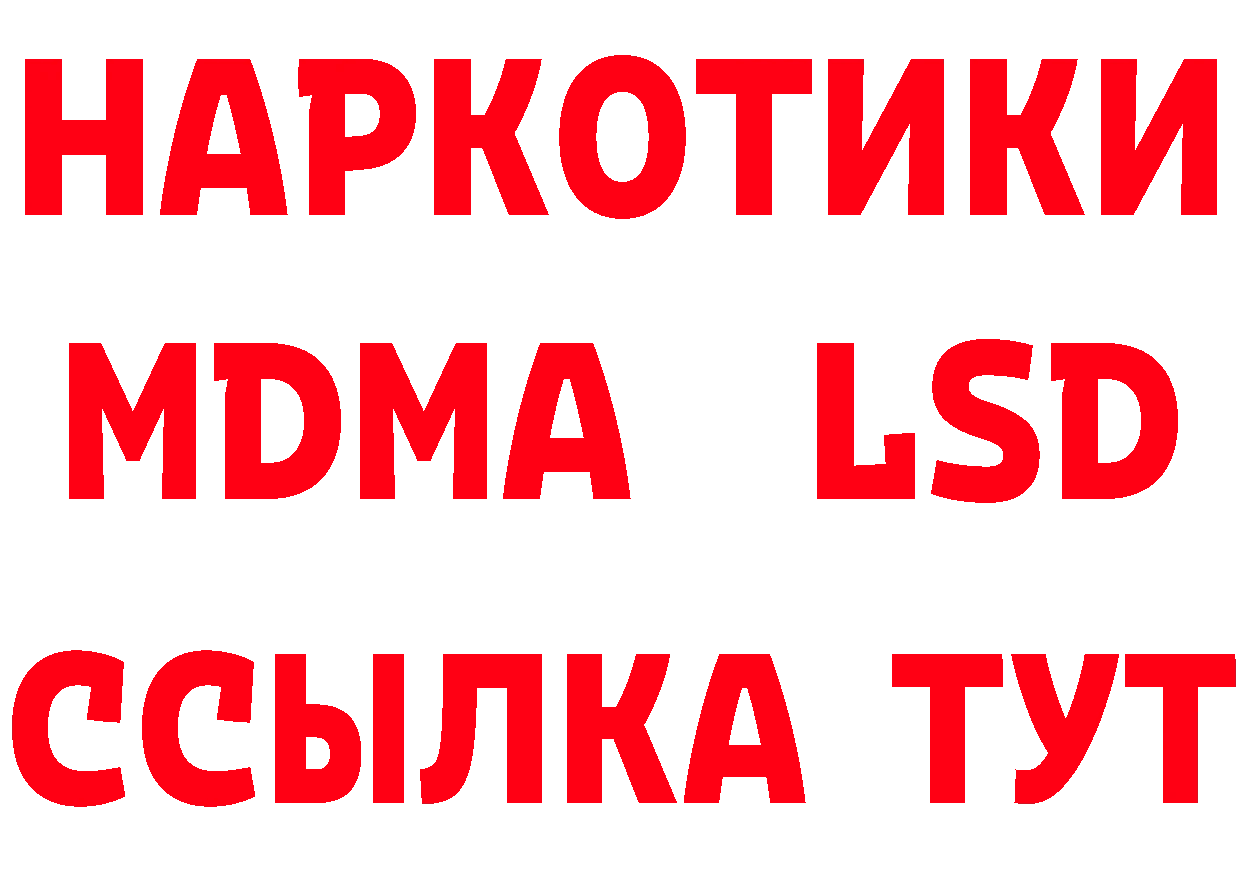 НАРКОТИКИ
MDMA LSD
ССЫЛКА ТУТ